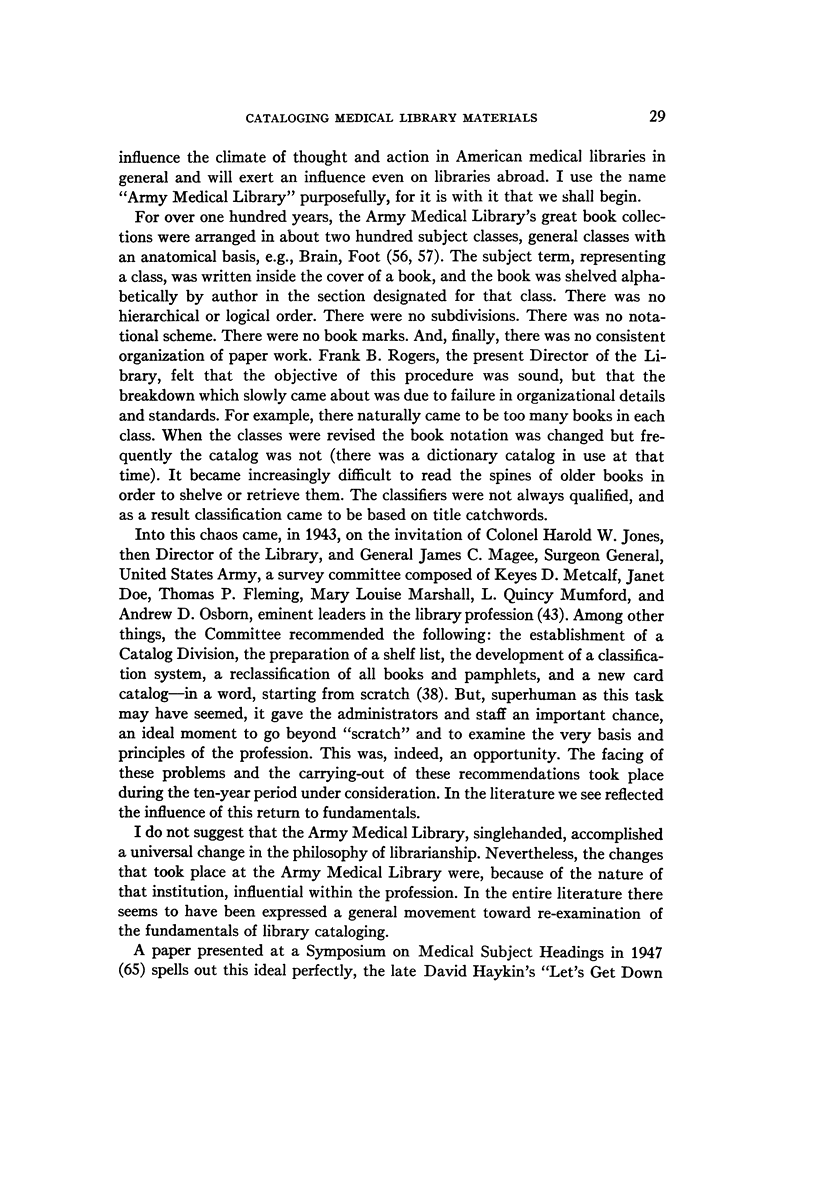 CATALOGING MEDICAL LIBRARY MATERIALS 29

influence the climate of thought and action in American medical libraries in general and will exert an influence even on libraries abroad. I use the name "Army Medical Library" purposefully, for it is with it that we shall begin.

For over one hundred years, the Army Medical Library's great book collections were arranged in about two hundred subject classes, general classes with an anatomical basis, e.g., Brain, Foot (56, 57). The subject term, representing a class, was written inside the cover of a book, and the book was shelved alphabetically by author in the section designated for that class. There was no hierarchical or logical order. There were no subdivisions. There was no notational scheme. There were no book marks. And, finally, there was no consistent organization of paper work. Frank B. Rogers, the present Director of the Library, felt that the objective of this procedure was sound, but that the breakdown which slowly came about was due to failure in organizational details and standards. For example, there naturally came to be too many books in each class. When the classes were revised the book notation was changed but frequently the catalog was not (there was a dictionary catalog in use at that time). It became increasingly difficult to read the spines of older books in order to shelve or retrieve them. The classifiers were not always qualified, and as a result classification came to be based on title catchwords.

Into this chaos came, in 1943, on the invitation of Colonel Harold W. Jones, then Director of the Library, and General James C. Magee, Surgeon General, United States Army, a survey committee composed of Keyes D. Metcalf, Janet Doe, Thomas P. Fleming, Mary Louise Marshall, L. Quincy Mumford, and Andrew D. Osborn, eminent leaders in the library profession (43). Among other things, the Committee recommended the following: the establishment of a Catalog Division, the preparation of a shelf list, the development of a classification system, a reclassification of all books and pamphlets, and a new card catalog—in a word, starting from scratch (38). But, superhuman as this task may have seemed, it gave the administrators and staff an important chance, an ideal moment to go beyond "scratch" and to examine the very basis and principles of the profession. This was, indeed, an opportunity. The facing of these problems and the carrying-out of these recommendations took place during the ten-year period under consideration. In the literature we see reflected the influence of this return to fundamentals.

I do not suggest that the Army Medical Library, singlehanded, accomplished a universal change in the philosophy of librarianship. Nevertheless, the changes that took place at the Army Medical Library were, because of the nature of that institution, influential within the profession. In the entire literature there seems to have been expressed a general movement toward re-examination of the fundamentals of library cataloging.

A paper presented at a Symposium on Medical Subject Headings in 1947 (65) spells out this ideal perfectly, the late David Haykin's "Let's Get Down